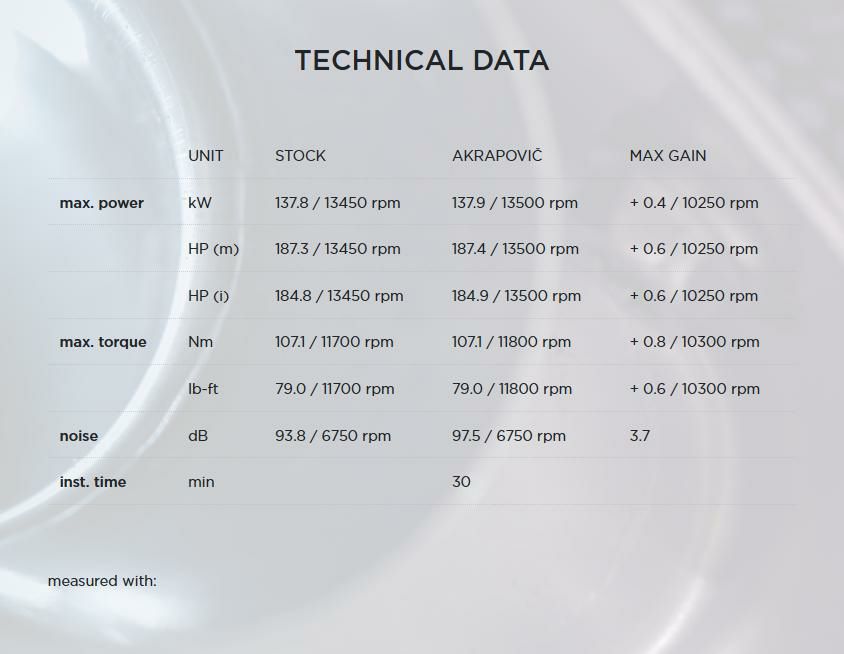 TECHNICAL DATA

|  | UNIT | STOCK | AKRAPOVIČ | MAX GAIN |
|---|---|---|---|---|
| max. power | kW | 137.8 / 13450 rpm | 137.9 / 13500 rpm | + 0.4 / 10250 rpm |
|  | HP (m) | 187.3 / 13450 rpm | 187.4 / 13500 rpm | + 0.6 / 10250 rpm |
|  | HP (i) | 184.8 / 13450 rpm | 184.9 / 13500 rpm | + 0.6 / 10250 rpm |
| max. torque | Nm | 107.1 / 11700 rpm | 107.1 / 11800 rpm | + 0.8 / 10300 rpm |
|  | lb-ft | 79.0 / 11700 rpm | 79.0 / 11800 rpm | + 0.6 / 10300 rpm |
| noise | dB | 93.8 / 6750 rpm | 97.5 / 6750 rpm | 3.7 |
| inst. time | min |  | 30 |  |

measured with: